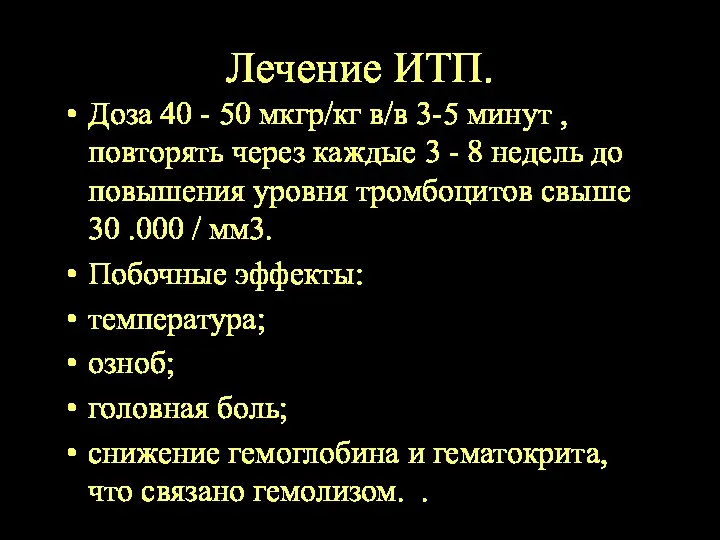 Лечение ИТП.

• Доза 40 - 50 мкгр/кг в/в 3-5 минут , повторять через каждые 3 - 8 недель до повышения уровня тромбоцитов свыше 30 .000 / мм3.

• Побочные эффекты:

• температура;

• озноб;

• головная боль;

• снижение гемоглобина и гематокрита, что связано гемолизом.  .